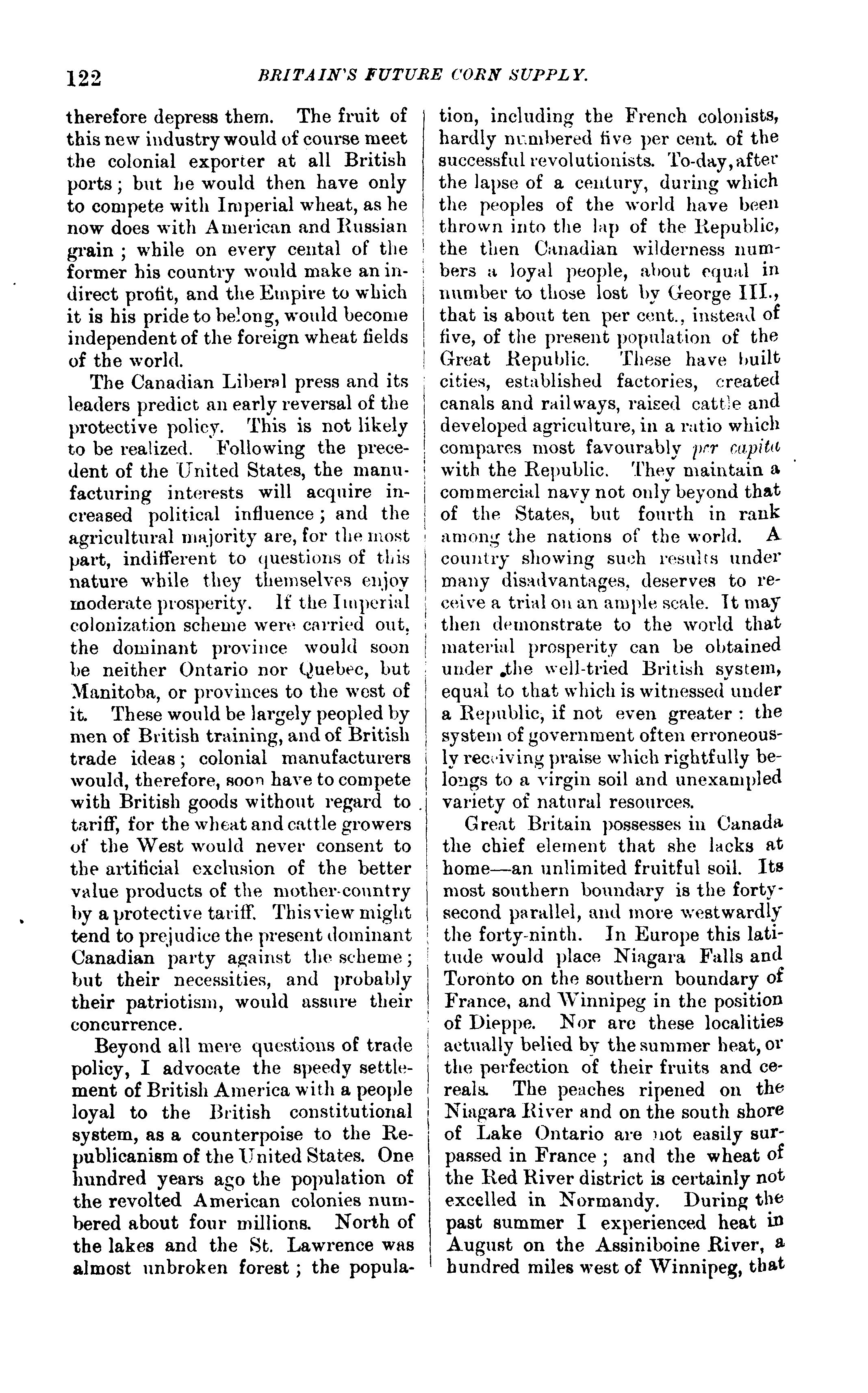 122 BRITAIN'S FUTURE CORN SUPPLY.

therefore depress them. The fruit of this new industry would of course meet the colonial exporter at all British ports; but he would then have only to compete with Imperial wheat, as he now does with American and Russian grain; while on every cental of the former his country would make an indirect profit, and the Empire to which it is his pride to belong, would become independent of the foreign wheat fields of the world.

The Canadian Liberal press and its leaders predict an early reversal of the protective policy. This is not likely to be realized. Following the precedent of the United States, the manufacturing interests will acquire increased political influence; and the agricultural majority are, for the most part, indifferent to questions of this nature while they themselves enjoy moderate prosperity. If the Imperial colonization scheme were carried out, the dominant province would soon be neither Ontario nor Quebec, but Manitoba, or provinces to the west of it. These would be largely peopled by men of British training, and of British trade ideas; colonial manufacturers would, therefore, soon have to compete with British goods without regard to tariff, for the wheat and cattle growers of the West would never consent to the artificial exclusion of the better value products of the mother-country by a protective tariff. This view might tend to prejudice the present dominant Canadian party against the scheme; but their necessities, and probably their patriotism, would assure their concurrence.

Beyond all mere questions of trade policy, I advocate the speedy settlement of British America with a people loyal to the British constitutional system, as a counterpoise to the Republicanism of the United States. One hundred years ago the population of the revolted American colonies numbered about four millions. North of the lakes and the St. Lawrence was almost unbroken forest; the population, including the French colonists, hardly numbered five per cent. of the successful revolutionists. To-day, after the lapse of a century, during which the peoples of the world have been thrown into the lap of the Republic, the then Canadian wilderness numbers a loyal people, about equal in number to those lost by George III., that is about ten per cent., instead of five, of the present population of the Great Republic. These have built cities, established factories, created canals and railways, raised cattle and developed agriculture, in a ratio which compares most favourably per capita with the Republic. They maintain a commercial navy not only beyond that of the States, but fourth in rank among the nations of the world. A country showing such results under many disadvantages, deserves to receive a trial on an ample scale. It may then demonstrate to the world that material prosperity can be obtained under the well-tried British system, equal to that which is witnessed under a Republic, if not even greater: the system of government often erroneously receiving praise which rightfully belongs to a virgin soil and unexampled variety of natural resources.

Great Britain possesses in Canada the chief element that she lacks at home—an unlimited fruitful soil. Its most southern boundary is the forty-second parallel, and more westwardly the forty-ninth. In Europe this latitude would place Niagara Falls and Toronto on the southern boundary of France, and Winnipeg in the position of Dieppe. Nor are these localities actually belied by the summer heat, or the perfection of their fruits and cereals. The peaches ripened on the Niagara River and on the south shore of Lake Ontario are not easily surpassed in France; and the wheat of the Red River district is certainly not excelled in Normandy. During the past summer I experienced heat in August on the Assiniboine River, a hundred miles west of Winnipeg, that